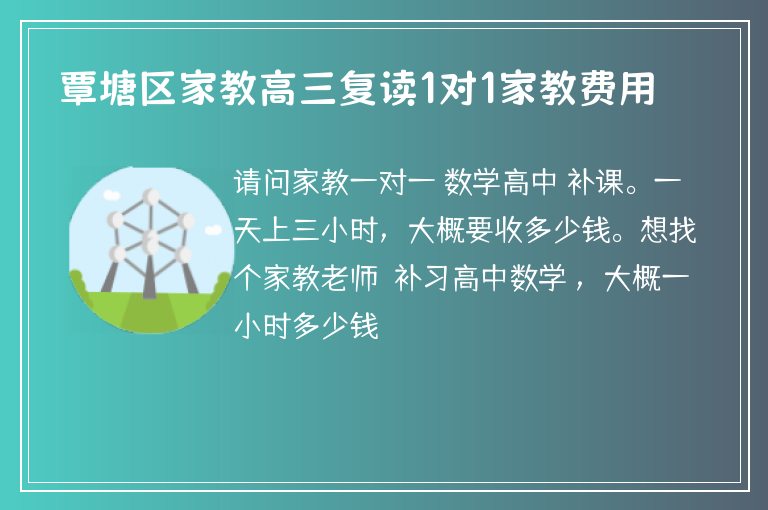 覃塘区家教高三复读1对1家教费用

请问家教一对一 数学高中 补课。一天上三小时，大概要收多少钱。想找个家教老师 补习高中数学 ，大概一小时多少钱